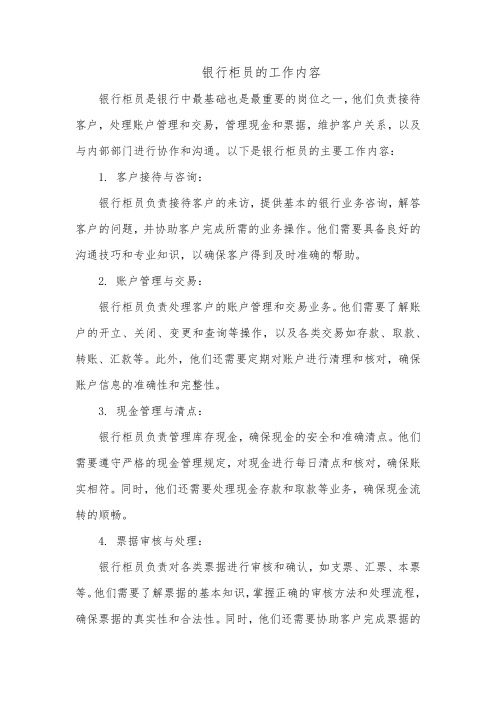 银行柜员的工作内容

银行柜员是银行中最基础也是最重要的岗位之一，他们负责接待客户，处理账户管理和交易，管理现金和票据，维护客户关系，以及与内部部门进行协作和沟通。以下是银行柜员的主要工作内容：

1. 客户接待与咨询：

银行柜员负责接待客户的来访，提供基本的银行业务咨询，解答客户的问题，并协助客户完成所需的业务操作。他们需要具备良好的沟通技巧和专业知识，以确保客户得到及时准确的帮助。

2. 账户管理与交易：

银行柜员负责处理客户的账户管理和交易业务。他们需要了解账户的开立、关闭、变更和查询等操作，以及各类交易如存款、取款、转账、汇款等。此外，他们还需要定期对账户进行清理和核对，确保账户信息的准确性和完整性。

3. 现金管理与清点：

银行柜员负责管理库存现金，确保现金的安全和准确清点。他们需要遵守严格的现金管理规定，对现金进行每日清点和核对，确保账实相符。同时，他们还需要处理现金存款和取款等业务，确保现金流转的顺畅。

4. 票据审核与处理：

银行柜员负责对各类票据进行审核和确认，如支票、汇票、本票等。他们需要了解票据的基本知识，掌握正确的审核方法和处理流程，确保票据的真实性和合法性。同时，他们还需要协助客户完成票据的